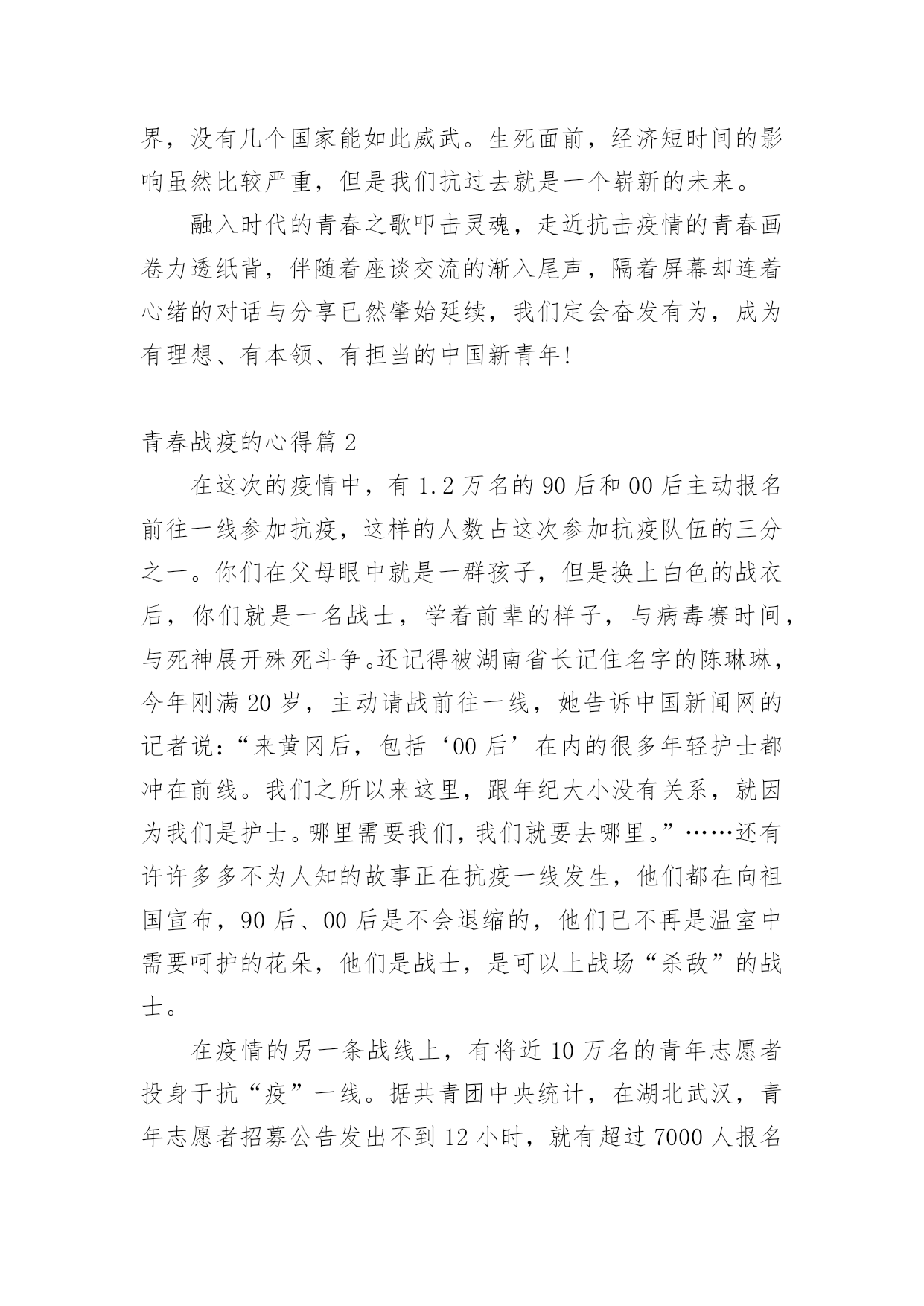 界，没有几个国家能如此威武。生死面前，经济短时间的影响虽然比较严重，但是我们抗过去就是一个崭新的未来。

融入时代的青春之歌叩击灵魂，走近抗击疫情的青春画卷力透纸背，伴随着座谈交流的渐入尾声，隔着屏幕却连着心绪的对话与分享已然肇始延续，我们定会奋发有为，成为有理想、有本领、有担当的中国新青年!

青春战疫的心得篇 2

在这次的疫情中，有 1.2 万名的 90 后和 00 后主动报名前往一线参加抗疫，这样的人数占这次参加抗疫队伍的三分之一。你们在父母眼中就是一群孩子，但是换上白色的战衣后，你们就是一名战士，学着前辈的样子，与病毒赛时间，与死神展开殊死斗争。还记得被湖南省长记住名字的陈琳琳，今年刚满 20 岁，主动请战前往一线，她告诉中国新闻网的记者说：“来黄冈后，包括‘00 后’在内的很多年轻护士都冲在前线。我们之所以来这里，跟年纪大小没有关系，就因为我们是护士。哪里需要我们，我们就要去哪里。”……还有许许多多不为人知的故事正在抗疫一线发生，他们都在向祖国宣布，90 后、00 后是不会退缩的，他们已不再是温室中需要呵护的花朵，他们是战士，是可以上战场“杀敌”的战士。

在疫情的另一条战线上，有将近 10 万名的青年志愿者投身于抗“疫”一线。据共青团中央统计，在湖北武汉，青年志愿者招募公告发出不到 12 小时，就有超过 7000 人报名